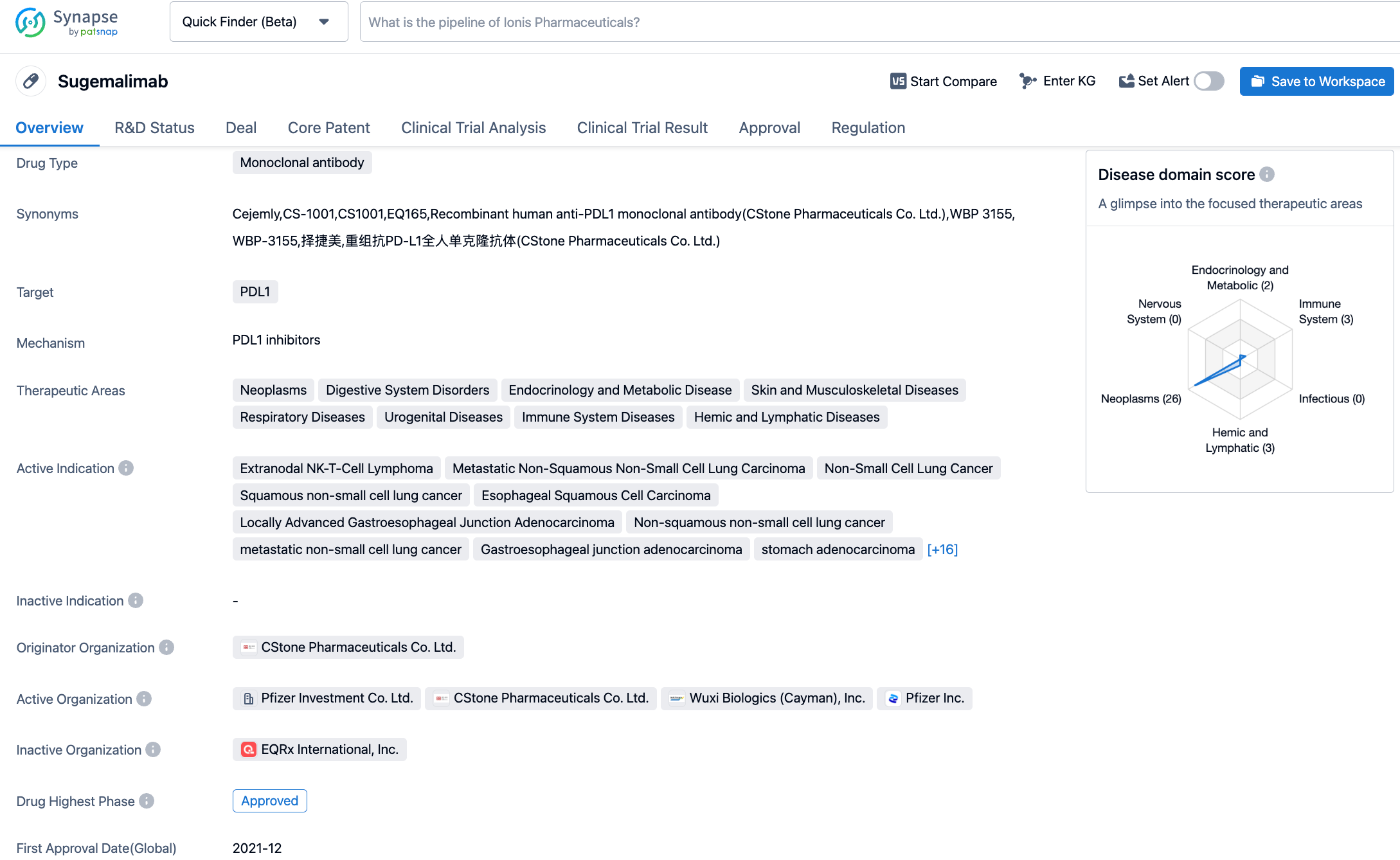 Synapse by patsnap

Quick Finder (Beta)

What is the pipeline of Ionis Pharmaceuticals?

Sugemalimab

Start Compare Enter KG Set Alert Save to Workspace

Overview R&D Status Deal Core Patent Clinical Trial Analysis Clinical Trial Result Approval Regulation

Drug Type
Monoclonal antibody

Synonyms
Cejemly,CS-1001,CS1001,EQ165,Recombinant human anti-PDL1 monoclonal antibody(CStone Pharmaceuticals Co. Ltd.),WBP 3155, WBP-3155,择捷美,重组抗PD-L1全人单克隆抗体(CStone Pharmaceuticals Co. Ltd.)

Target
PDL1

Mechanism
PDL1 inhibitors

Therapeutic Areas
Neoplasms Digestive System Disorders Endocrinology and Metabolic Disease Skin and Musculoskeletal Diseases Respiratory Diseases Urogenital Diseases Immune System Diseases Hemic and Lymphatic Diseases

Active Indication
Extranodal NK-T-Cell Lymphoma Metastatic Non-Squamous Non-Small Cell Lung Carcinoma Non-Small Cell Lung Cancer Squamous non-small cell lung cancer Esophageal Squamous Cell Carcinoma Locally Advanced Gastroesophageal Junction Adenocarcinoma Non-squamous non-small cell lung cancer metastatic non-small cell lung cancer Gastroesophageal junction adenocarcinoma stomach adenocarcinoma [+16]

Inactive Indication
-

Originator Organization
CStone Pharmaceuticals Co. Ltd.

Active Organization
Pfizer Investment Co. Ltd. CStone Pharmaceuticals Co. Ltd. Wuxi Biologics (Cayman), Inc. Pfizer Inc.

Inactive Organization
EQRx International, Inc.

Drug Highest Phase
Approved

First Approval Date(Global)
2021-12

Disease domain score
A glimpse into the focused therapeutic areas

Endocrinology and Metabolic (2)
Nervous System (0)
Immune System (3)
Neoplasms (26)
Infectious (0)
Hemic and Lymphatic (3)